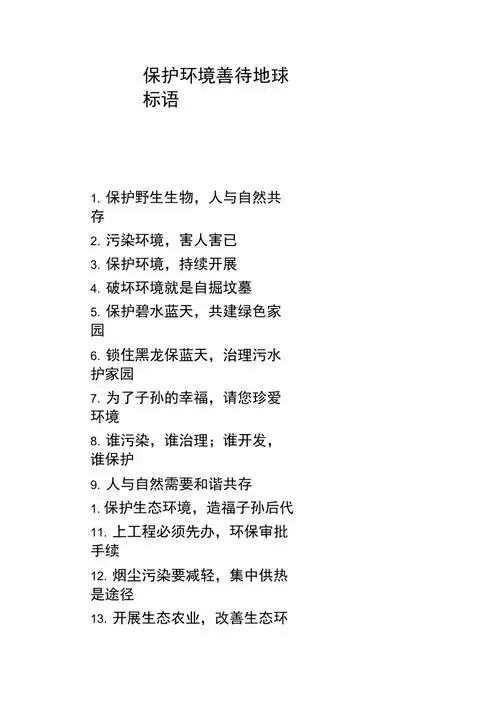 保护环境善待地球标语

1. 保护野生生物，人与自然共存

2. 污染环境，害人害已

3. 保护环境，持续开展

4. 破坏环境就是自掘坟墓

5. 保护碧水蓝天，共建绿色家园

6. 锁住黑龙保蓝天，治理污水护家园

7. 为了子孙的幸福，请您珍爱环境

8. 谁污染，谁治理；谁开发，谁保护

9. 人与自然需要和谐共存

1. 保护生态环境，造福子孙后代

11. 上工程必须先办，环保审批手续

12. 烟尘污染要减轻，集中供热是途径

13. 开展生态农业，改善生态环